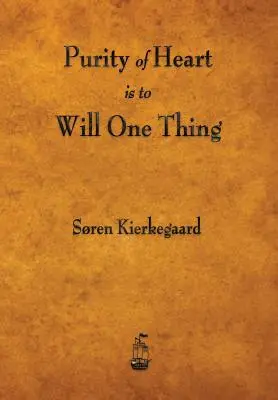 Purity of Heart
is to
Will One Thing

Søren Kierkegaard